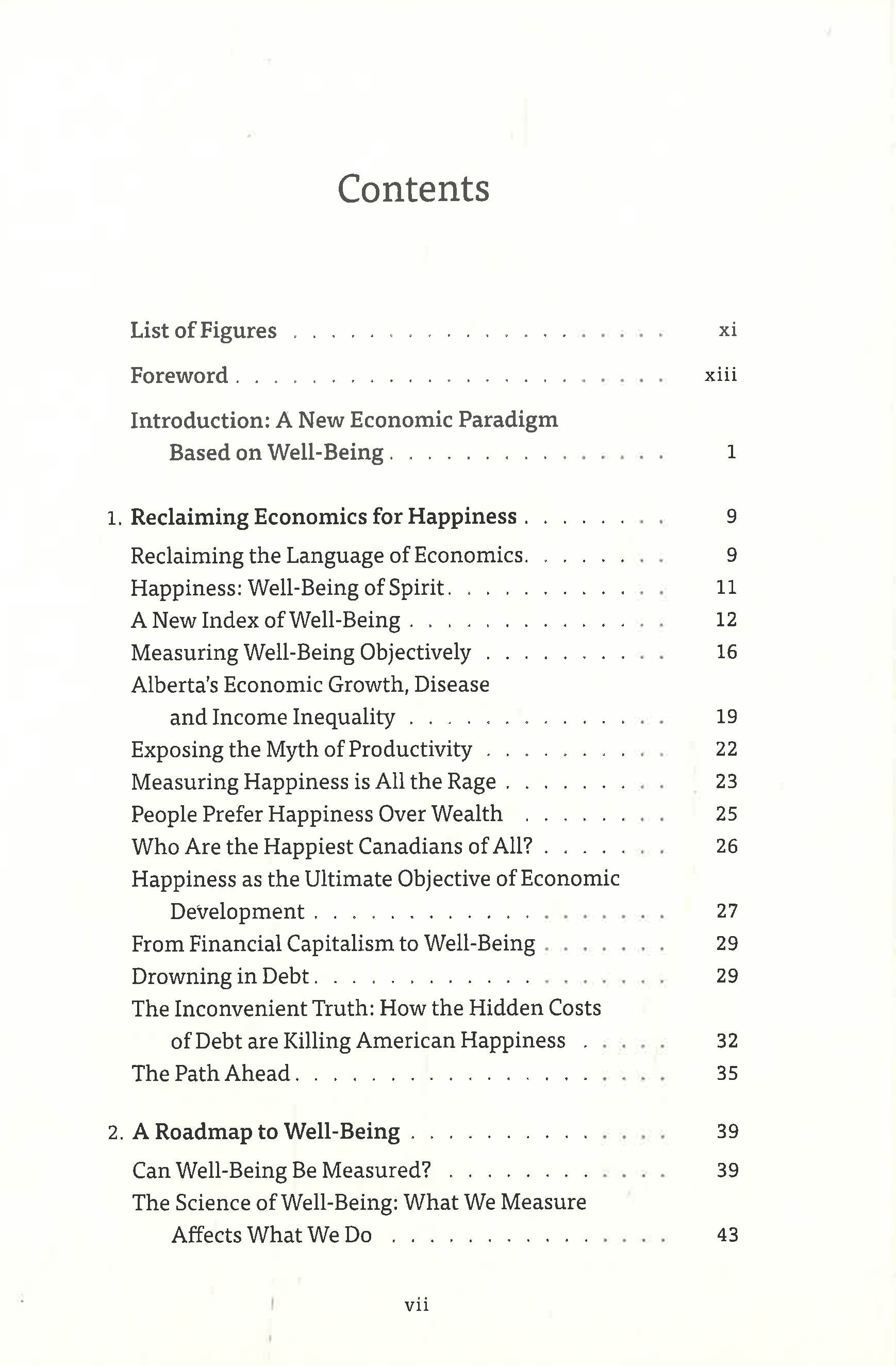 Contents

List of Figures xi

Foreword xiii

Introduction: A New Economic Paradigm Based on Well-Being 1

1. Reclaiming Economics for Happiness 9

Reclaiming the Language of Economics 9
Happiness: Well-Being of Spirit 11
A New Index of Well-Being 12
Measuring Well-Being Objectively 16
Alberta's Economic Growth, Disease and Income Inequality 19
Exposing the Myth of Productivity 22
Measuring Happiness is All the Rage 23
People Prefer Happiness Over Wealth 25
Who Are the Happiest Canadians of All? 26
Happiness as the Ultimate Objective of Economic Development 27
From Financial Capitalism to Well-Being 29
Drowning in Debt 29
The Inconvenient Truth: How the Hidden Costs of Debt are Killing American Happiness 32
The Path Ahead 35

2. A Roadmap to Well-Being 39

Can Well-Being Be Measured? 39
The Science of Well-Being: What We Measure Affects What We Do 43

vii